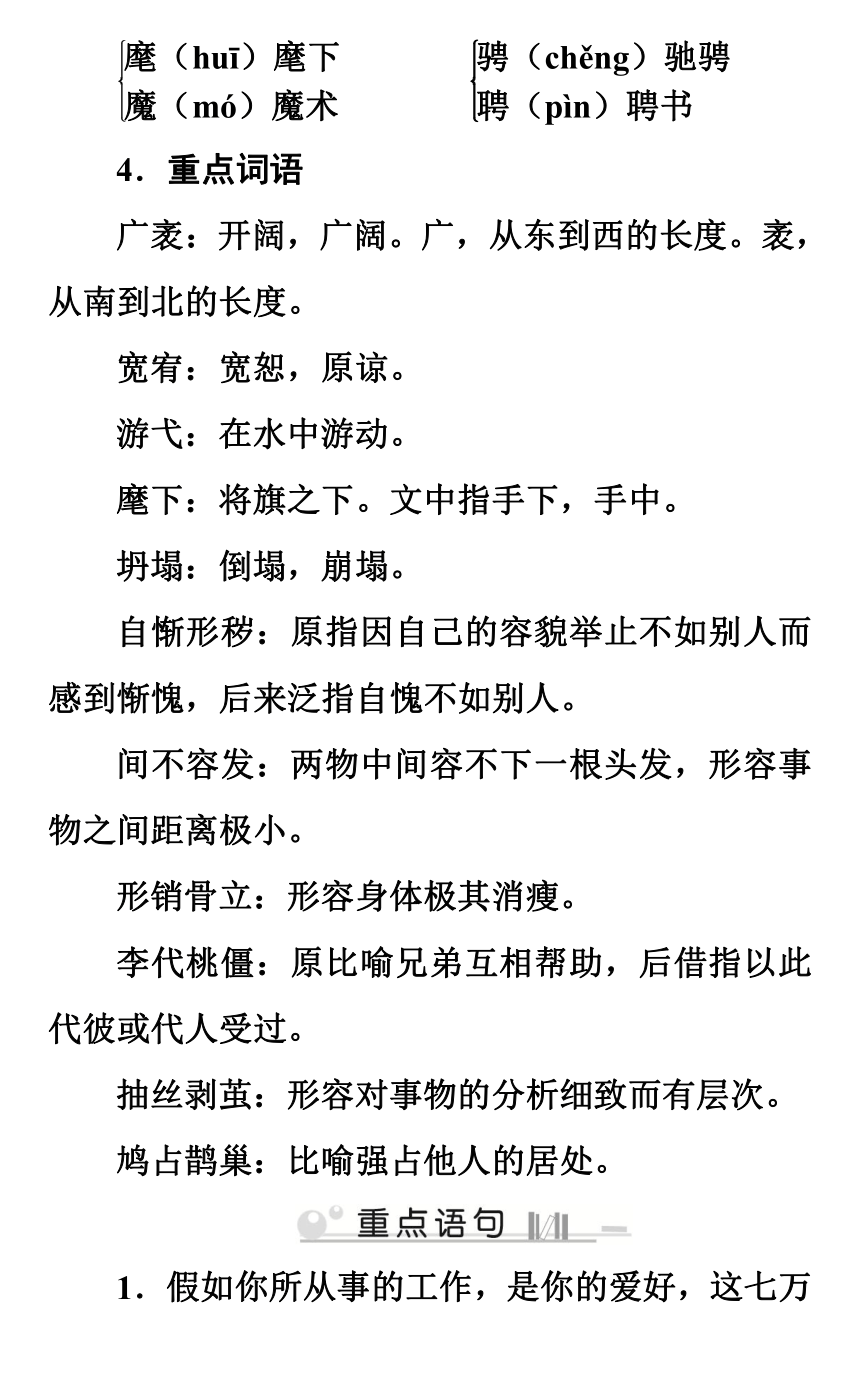 麾（huī）麾下
魔（mó）魔术

骋（chěng）驰骋
聘（pìn）聘书

4．重点词语

广袤：开阔，广阔。广，从东到西的长度。袤，从南到北的长度。

宽宥：宽恕，原谅。

游弋：在水中游动。

麾下：将旗之下。文中指手下，手中。

坍塌：倒塌，崩塌。

自惭形秽：原指因自己的容貌举止不如别人而感到惭愧，后来泛指自愧不如别人。

间不容发：两物中间容不下一根头发，形容事物之间距离极小。

形销骨立：形容身体极其消瘦。

李代桃僵：原比喻兄弟互相帮助，后借指以此代彼或代人受过。

抽丝剥茧：形容对事物的分析细致而有层次。

鸠占鹊巢：比喻强占他人的居处。

重点语句

1．假如你所从事的工作，是你的爱好，这七万